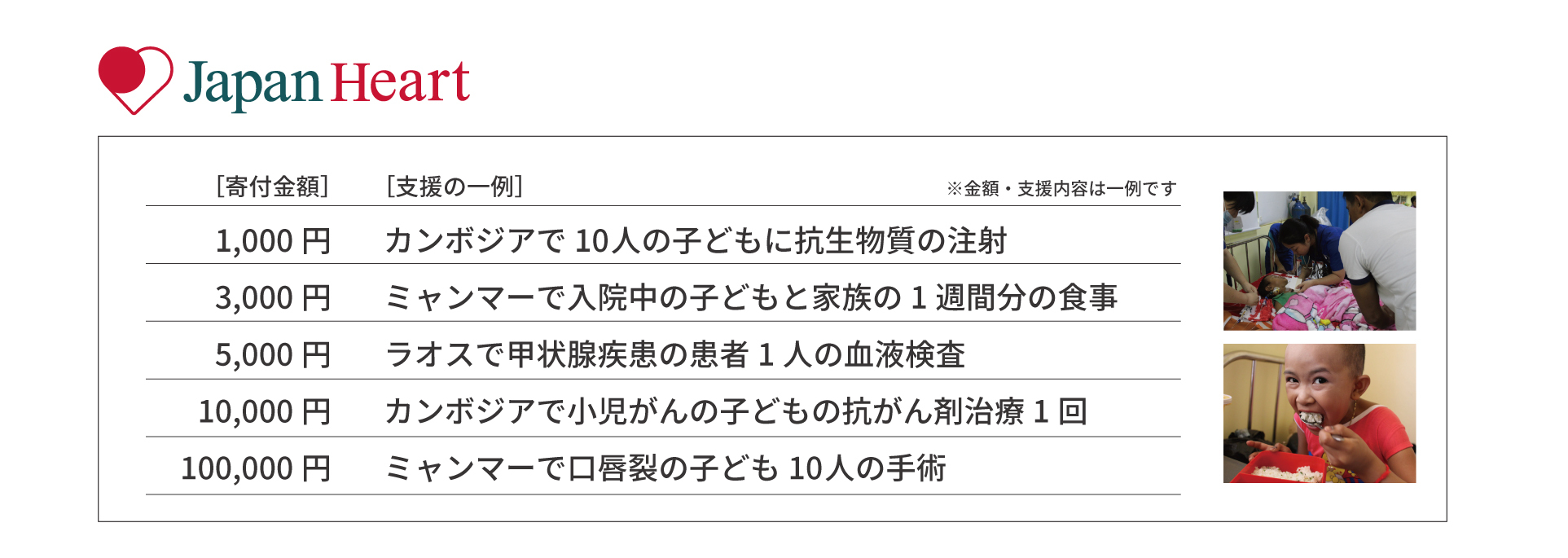 Japan Heart

| [寄付金額] | [支援の一例] ※金額・支援内容は一例です |
|---|---|
| 1,000円 | カンボジアで10人の子どもに抗生物質の注射 |
| 3,000円 | ミャンマーで入院中の子どもと家族の1週間分の食事 |
| 5,000円 | ラオスで甲状腺疾患の患者1人の血液検査 |
| 10,000円 | カンボジアで小児がんの子どもの抗がん剤治療1回 |
| 100,000円 | ミャンマーで口唇裂の子ども10人の手術 |